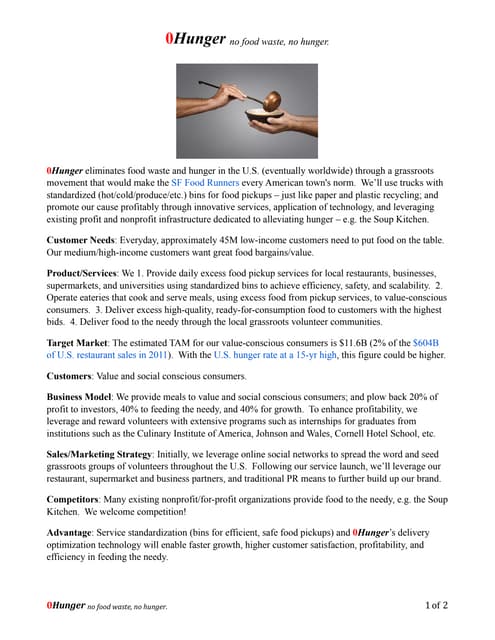 0Hunger no food waste, no hunger.

0Hunger eliminates food waste and hunger in the U.S. (eventually worldwide) through a grassroots movement that would make the SF Food Runners every American town's norm. We'll use trucks with standardized (hot/cold/produce/etc.) bins for food pickups – just like paper and plastic recycling; and promote our cause profitably through innovative services, application of technology, and leveraging existing profit and nonprofit infrastructure dedicated to alleviating hunger – e.g. the Soup Kitchen.

Customer Needs: Everyday, approximately 45M low-income customers need to put food on the table. Our medium/high-income customers want great food bargains/value.

Product/Services: We 1. Provide daily excess food pickup services for local restaurants, businesses, supermarkets, and universities using standardized bins to achieve efficiency, safety, and scalability. 2. Operate eateries that cook and serve meals, using excess food from pickup services, to value-conscious consumers. 3. Deliver excess high-quality, ready-for-consumption food to customers with the highest bids. 4. Deliver food to the needy through the local grassroots volunteer communities.

Target Market: The estimated TAM for our value-conscious consumers is $11.6B (2% of the $604B of U.S. restaurant sales in 2011). With the U.S. hunger rate at a 15-yr high, this figure could be higher.

Customers: Value and social conscious consumers.

Business Model: We provide meals to value and social conscious consumers; and plow back 20% of profit to investors, 40% to feeding the needy, and 40% for growth. To enhance profitability, we leverage and reward volunteers with extensive programs such as internships for graduates from institutions such as the Culinary Institute of America, Johnson and Wales, Cornell Hotel School, etc.

Sales/Marketing Strategy: Initially, we leverage online social networks to spread the word and seed grassroots groups of volunteers throughout the U.S. Following our service launch, we'll leverage our restaurant, supermarket and business partners, and traditional PR means to further build up our brand.

Competitors: Many existing nonprofit/for-profit organizations provide food to the needy, e.g. the Soup Kitchen. We welcome competition!

Advantage: Service standardization (bins for efficient, safe food pickups) and 0Hunger's delivery optimization technology will enable faster growth, higher customer satisfaction, profitability, and efficiency in feeding the needy.

0Hunger no food waste, no hunger.

1 of 2